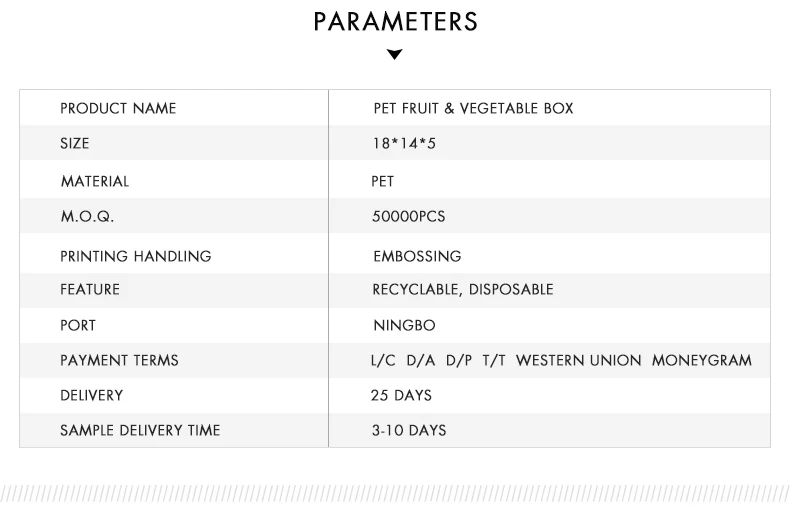 PARAMETERS

| PRODUCT NAME | PET FRUIT & VEGETABLE BOX |
|---|---|
| SIZE | 18*14*5 |
| MATERIAL | PET |
| M.O.Q. | 50000PCS |
| PRINTING HANDLING | EMBOSSING |
| FEATURE | RECYCLABLE, DISPOSABLE |
| PORT | NINGBO |
| PAYMENT TERMS | L/C D/A D/P T/T WESTERN UNION MONEYGRAM |
| DELIVERY | 25 DAYS |
| SAMPLE DELIVERY TIME | 3-10 DAYS |